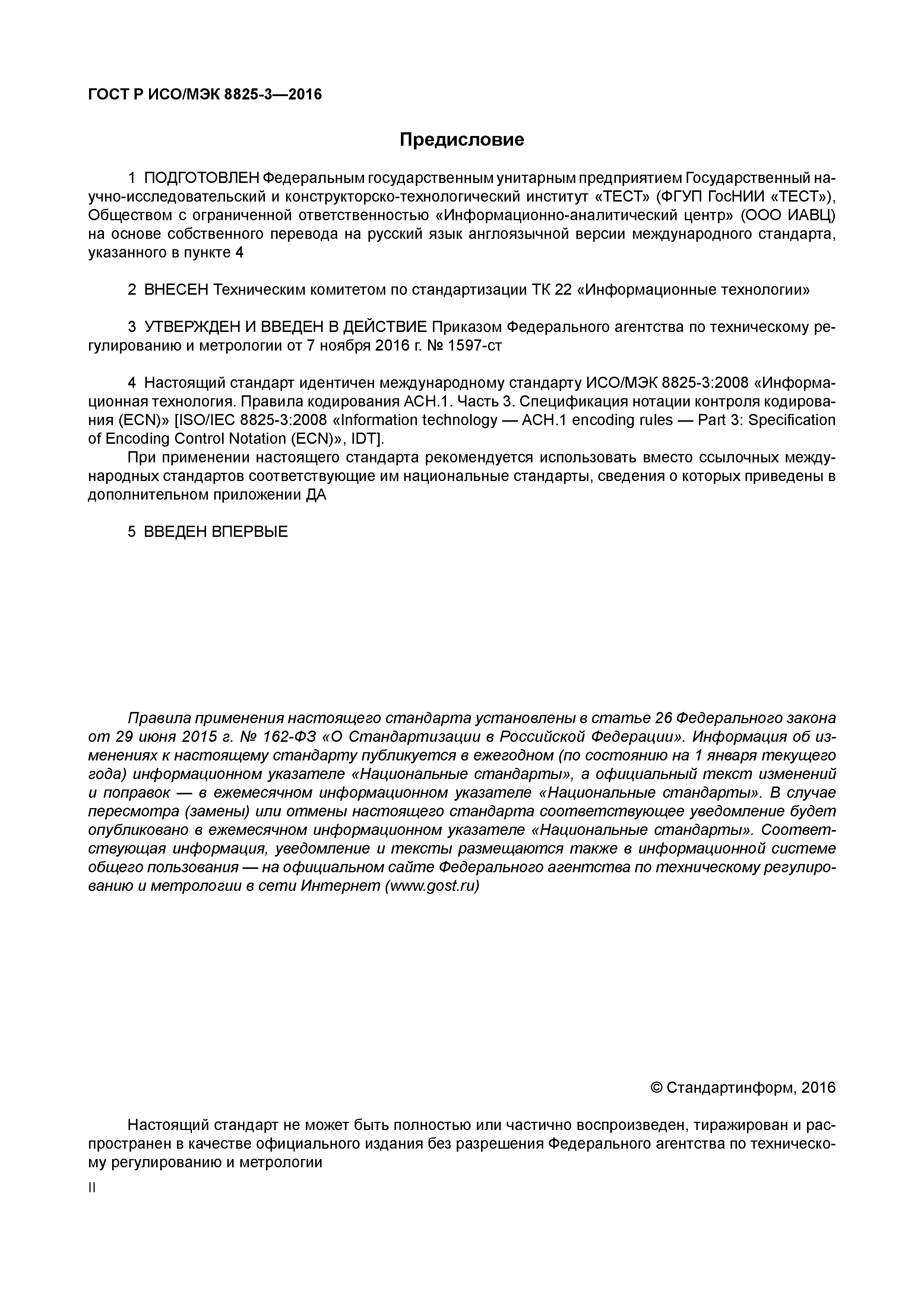 ГОСТ Р ИСО/МЭК 8825-3—2016

Предисловие

1 ПОДГОТОВЛЕН Федеральным государственным унитарным предприятием Государственный научно-исследовательский и конструкторско-технологический институт «ТЕСТ» (ФГУП ГосНИИ «ТЕСТ»), Обществом с ограниченной ответственностью «Информационно-аналитический центр» (ООО ИАВЦ) на основе собственного перевода на русский язык англоязычной версии международного стандарта, указанного в пункте 4

2 ВНЕСЕН Техническим комитетом по стандартизации ТК 22 «Информационные технологии»

3 УТВЕРЖДЕН И ВВЕДЕН В ДЕЙСТВИЕ Приказом Федерального агентства по техническому регулированию и метрологии от 7 ноября 2016 г. № 1597-ст

4 Настоящий стандарт идентичен международному стандарту ИСО/МЭК 8825-3:2008 «Информационная технология. Правила кодирования АСН.1. Часть 3. Спецификация нотации контроля кодирования (ECN)» [ISO/IEC 8825-3:2008 «Information technology — АСН.1 encoding rules — Part 3: Specification of Encoding Control Notation (ECN)», IDT].

При применении настоящего стандарта рекомендуется использовать вместо ссылочных международных стандартов соответствующие им национальные стандарты, сведения о которых приведены в дополнительном приложении ДА

5 ВВЕДЕН ВПЕРВЫЕ

Правила применения настоящего стандарта установлены в статье 26 Федерального закона от 29 июня 2015 г. № 162-ФЗ «О Стандартизации в Российской Федерации». Информация об изменениях к настоящему стандарту публикуется в ежегодном (по состоянию на 1 января текущего года) информационном указателе «Национальные стандарты», а официальный текст изменений и поправок — в ежемесячном информационном указателе «Национальные стандарты». В случае пересмотра (замены) или отмены настоящего стандарта соответствующее уведомление будет опубликовано в ежемесячном информационном указателе «Национальные стандарты». Соответствующая информация, уведомление и тексты размещаются также в информационной системе общего пользования — на официальном сайте Федерального агентства по техническому регулированию и метрологии в сети Интернет (www.gost.ru)

© Стандартинформ, 2016

Настоящий стандарт не может быть полностью или частично воспроизведен, тиражирован и распространен в качестве официального издания без разрешения Федерального агентства по техническому регулированию и метрологии

II